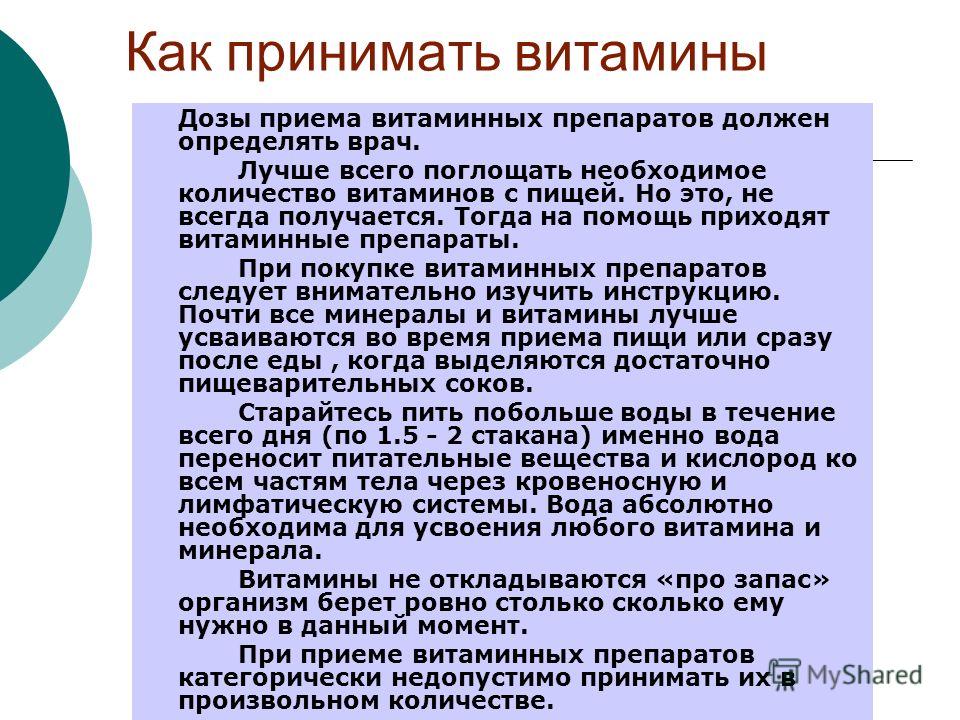 Как принимать витамины

Дозы приема витаминных препаратов должен определять врач.

Лучше всего поглощать необходимое количество витаминов с пищей. Но это, не всегда получается. Тогда на помощь приходят витаминные препараты.

При покупке витаминных препаратов следует внимательно изучить инструкцию. Почти все минералы и витамины лучше усваиваются во время приема пищи или сразу после еды , когда выделяются достаточно пищеварительных соков.

Старайтесь пить побольше воды в течение всего дня (по 1.5 - 2 стакана) именно вода переносит питательные вещества и кислород ко всем частям тела через кровеносную и лимфатическую системы. Вода абсолютно необходима для усвоения любого витамина и минерала.

Витамины не откладываются «про запас» организм берет ровно столько сколько ему нужно в данный момент.

При приеме витаминных препаратов категорически недопустимо принимать их в произвольном количестве.

MyShared